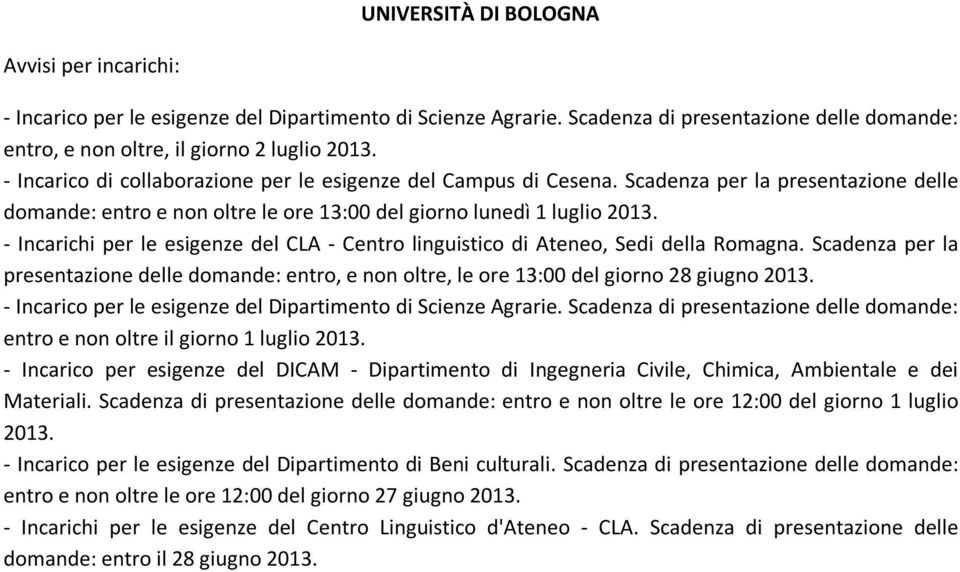 UNIVERSITÀ DI BOLOGNA

Avvisi per incarichi:

- Incarico per le esigenze del Dipartimento di Scienze Agrarie. Scadenza di presentazione delle domande: entro, e non oltre, il giorno 2 luglio 2013.
- Incarico di collaborazione per le esigenze del Campus di Cesena. Scadenza per la presentazione delle domande: entro e non oltre le ore 13:00 del giorno lunedì 1 luglio 2013.
- Incarichi per le esigenze del CLA - Centro linguistico di Ateneo, Sedi della Romagna. Scadenza per la presentazione delle domande: entro, e non oltre, le ore 13:00 del giorno 28 giugno 2013.
- Incarico per le esigenze del Dipartimento di Scienze Agrarie. Scadenza di presentazione delle domande: entro e non oltre il giorno 1 luglio 2013.
- Incarico per esigenze del DICAM - Dipartimento di Ingegneria Civile, Chimica, Ambientale e dei Materiali. Scadenza di presentazione delle domande: entro e non oltre le ore 12:00 del giorno 1 luglio 2013.
- Incarico per le esigenze del Dipartimento di Beni culturali. Scadenza di presentazione delle domande: entro e non oltre le ore 12:00 del giorno 27 giugno 2013.
- Incarichi per le esigenze del Centro Linguistico d'Ateneo - CLA. Scadenza di presentazione delle domande: entro il 28 giugno 2013.